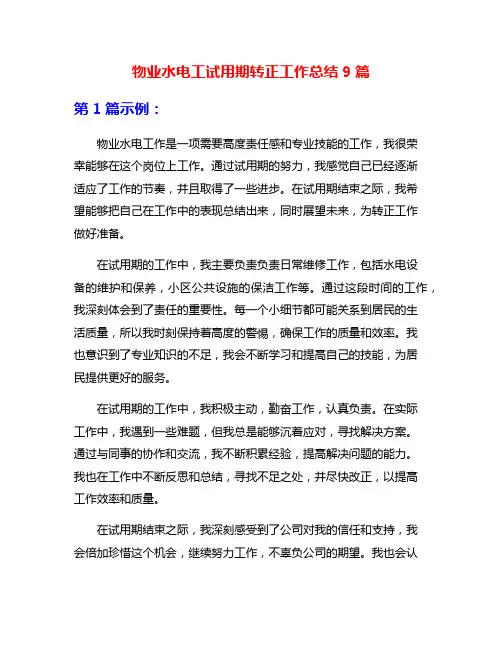 物业水电工试用期转正工作总结 9 篇

第 1 篇示例：

物业水电工作是一项需要高度责任感和专业技能的工作，我很荣幸能够在这个岗位上工作。通过试用期的努力，我感觉自己已经逐渐适应了工作的节奏，并且取得了一些进步。在试用期结束之际，我希望能够把自己在工作中的表现总结出来，同时展望未来，为转正工作做好准备。

在试用期的工作中，我主要负责负责日常维修工作，包括水电设备的维护和保养，小区公共设施的保洁工作等。通过这段时间的工作，我深刻体会到了责任的重要性。每一个小细节都可能关系到居民的生活质量，所以我时刻保持着高度的警惕，确保工作的质量和效率。我也意识到了专业知识的不足，我会不断学习和提高自己的技能，为居民提供更好的服务。

在试用期的工作中，我积极主动，勤奋工作，认真负责。在实际工作中，我遇到一些难题，但我总是能够沉着应对，寻找解决方案。通过与同事的协作和交流，我不断积累经验，提高解决问题的能力。我也在工作中不断反思和总结，寻找不足之处，并尽快改正，以提高工作效率和质量。

在试用期结束之际，我深刻感受到了公司对我的信任和支持，我会倍加珍惜这个机会，继续努力工作，不辜负公司的期望。我也会认